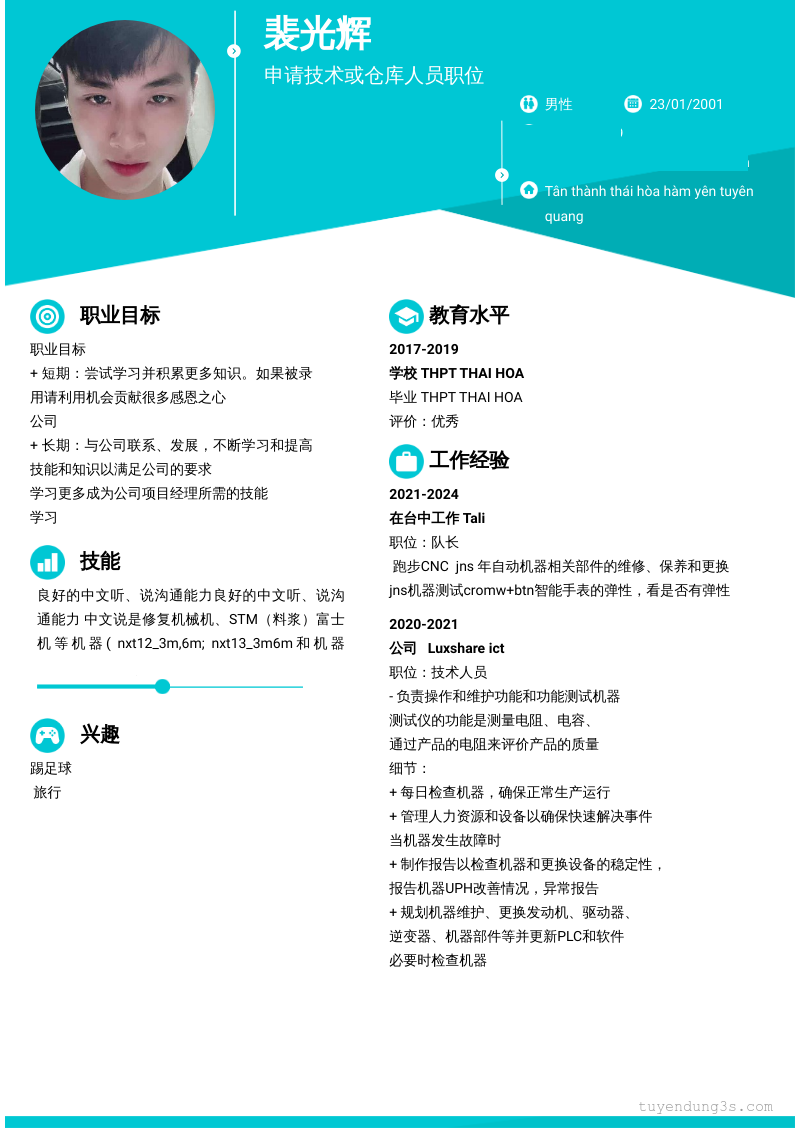 裴光辉
申请技术或仓库人员职位

男性
23/01/2001

Tân thành thái hòa hàm yên tuyên quang

职业目标
职业目标
+ 短期：尝试学习并积累更多知识。如果被录用请利用机会贡献很多感恩之心
公司
+ 长期：与公司联系、发展，不断学习和提高技能和知识以满足公司的要求
学习更多成为公司项目经理所需的技能
学习

技能
良好的中文听、说沟通能力良好的中文听、说沟通能力 中文说是修复机械机、STM（料浆）富士机 等 机 器 ( nxt12_3m,6m; nxt13_3m6m 和 机 器

兴趣
踢足球
旅行

教育水平
2017-2019
学校 THPT THAI HOA
毕业 THPT THAI HOA
评价：优秀

工作经验
2021-2024
在台中工作 Tali
职位：队长
跑步CNC jns 年自动机器相关部件的维修、保养和更换
jns机器测试cromw+btn智能手表的弹性，看是否有弹性

2020-2021
公司 Luxshare ict
职位：技术人员
- 负责操作和维护功能和功能测试机器
测试仪的功能是测量电阻、电容、
通过产品的电阻来评价产品的质量
细节：
+ 每日检查机器，确保正常生产运行
+ 管理人力资源和设备以确保快速解决事件
当机器发生故障时
+ 制作报告以检查机器和更换设备的稳定性，
报告机器UPH改善情况，异常报告
+ 规划机器维护、更换发动机、驱动器、
逆变器、机器部件等并更新PLC和软件
必要时检查机器

tuyendung3s.com